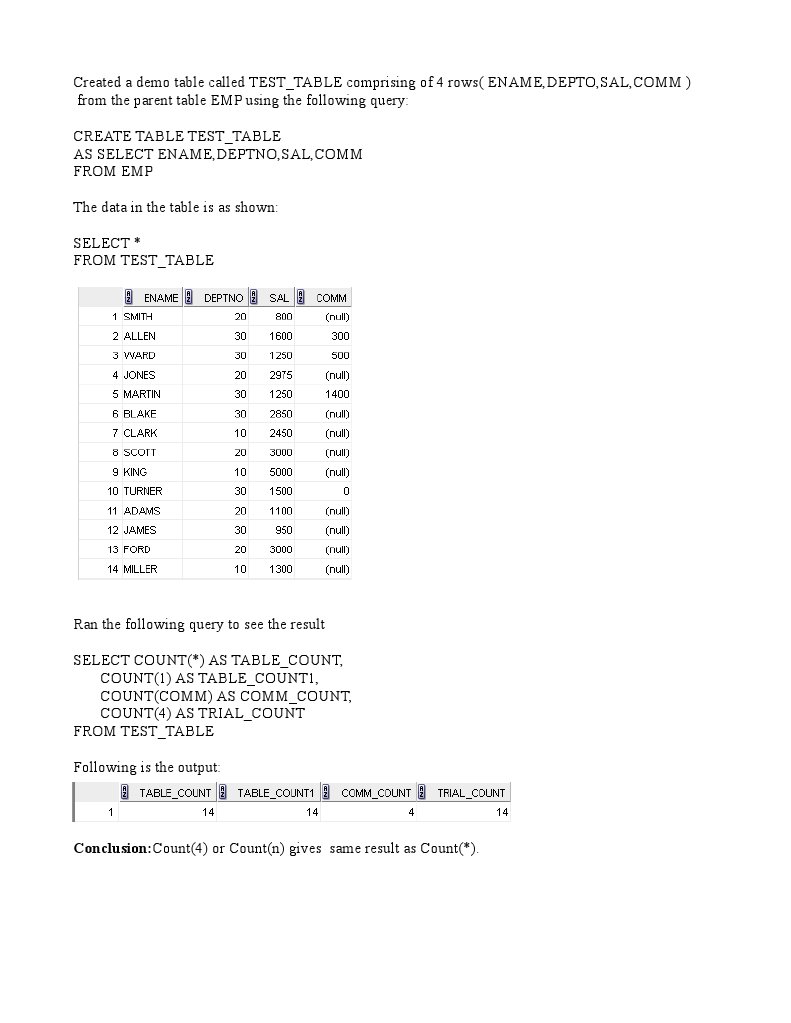 Created a demo table called TEST_TABLE comprising of 4 rows( ENAME,DEPTO,SAL,COMM ) from the parent table EMP using the following query:

CREATE TABLE TEST_TABLE
AS SELECT ENAME,DEPTNO,SAL,COMM
FROM EMP

The data in the table is as shown:

SELECT *
FROM TEST_TABLE

| | ENAME | DEPTNO | SAL | COMM |
|---|---|---|---|---|
| 1 | SMITH | 20 | 800 | (null) |
| 2 | ALLEN | 30 | 1600 | 300 |
| 3 | WARD | 30 | 1250 | 500 |
| 4 | JONES | 20 | 2975 | (null) |
| 5 | MARTIN | 30 | 1250 | 1400 |
| 6 | BLAKE | 30 | 2850 | (null) |
| 7 | CLARK | 10 | 2450 | (null) |
| 8 | SCOTT | 20 | 3000 | (null) |
| 9 | KING | 10 | 5000 | (null) |
| 10 | TURNER | 30 | 1500 | 0 |
| 11 | ADAMS | 20 | 1100 | (null) |
| 12 | JAMES | 30 | 950 | (null) |
| 13 | FORD | 20 | 3000 | (null) |
| 14 | MILLER | 10 | 1300 | (null) |

Ran the following query to see the result

SELECT COUNT(*) AS TABLE_COUNT,
COUNT(1) AS TABLE_COUNT1,
COUNT(COMM) AS COMM_COUNT,
COUNT(4) AS TRIAL_COUNT
FROM TEST_TABLE

Following is the output:

| | TABLE_COUNT | TABLE_COUNT1 | COMM_COUNT | TRIAL_COUNT |
|---|---|---|---|---|
| 1 | 14 | 14 | 4 | 14 |

**Conclusion:**Count(4) or Count(n) gives same result as Count(*).